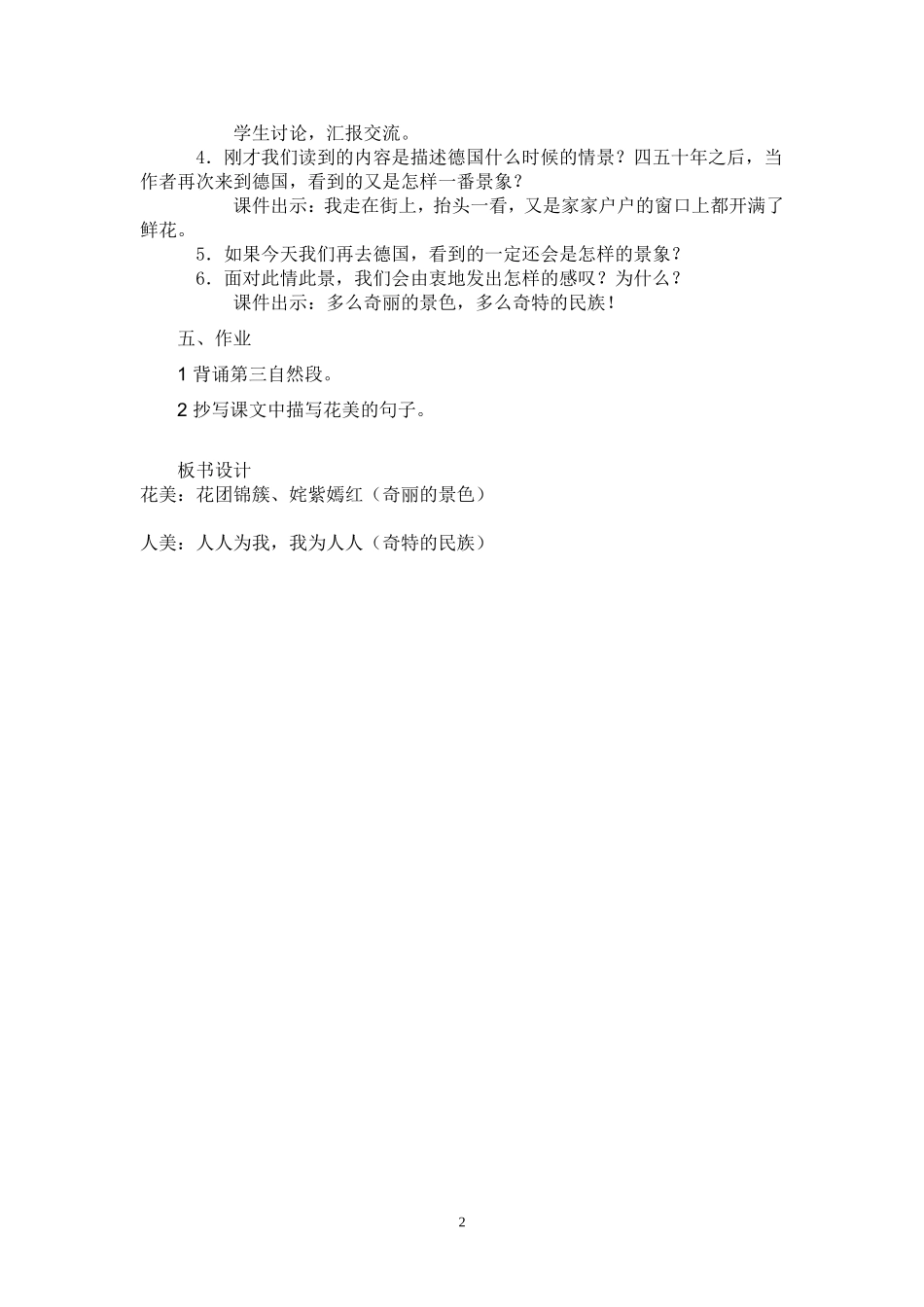 学生讨论，汇报交流。

4．刚才我们读到的内容是描述德国什么时候的情景？四五十年之后，当作者再次来到德国，看到的又是怎样一番景象？

课件出示：我走在街上，抬头一看，又是家家户户的窗口上都开满了鲜花。

5．如果今天我们再去德国，看到的一定还会是怎样的景象？

6．面对此情此景，我们会由衷地发出怎样的感叹？为什么？

课件出示：多么奇丽的景色，多么奇特的民族！

五、作业

1 背诵第三自然段。

2 抄写课文中描写花美的句子。

板书设计

花美：花团锦簇、姹紫嫣红（奇丽的景色）

人美：人人为我，我为人人（奇特的民族）

2